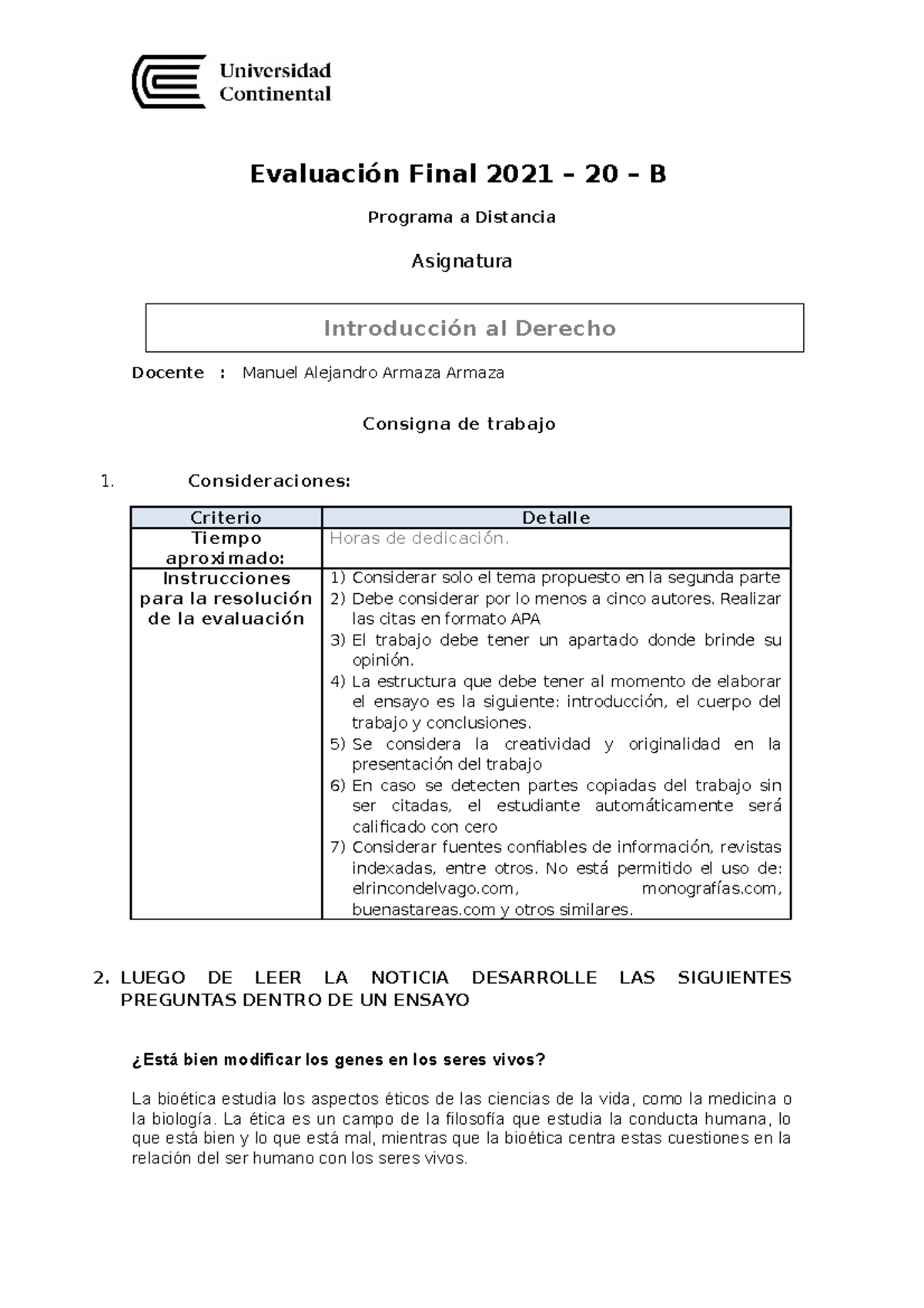 Universidad Continental

Evaluación Final 2021 – 20 – B

Programa a Distancia

Asignatura

Introducción al Derecho

Docente : Manuel Alejandro Armaza Armaza

Consigna de trabajo

1. Consideraciones:

| Criterio | Detalle |
|---|---|
| Tiempo aproximado: | Horas de dedicación. |
| Instrucciones para la resolución de la evaluación | 1) Considerar solo el tema propuesto en la segunda parte 2) Debe considerar por lo menos a cinco autores. Realizar las citas en formato APA 3) El trabajo debe tener un apartado donde brinde su opinión. 4) La estructura que debe tener al momento de elaborar el ensayo es la siguiente: introducción, el cuerpo del trabajo y conclusiones. 5) Se considera la creatividad y originalidad en la presentación del trabajo 6) En caso se detecten partes copiadas del trabajo sin ser citadas, el estudiante automáticamente será calificado con cero 7) Considerar fuentes confiables de información, revistas indexadas, entre otros. No está permitido el uso de: elrincondelvago.com, monografías.com, buenastareas.com y otros similares. |

2. LUEGO DE LEER LA NOTICIA DESARROLLE LAS SIGUIENTES PREGUNTAS DENTRO DE UN ENSAYO

¿Está bien modificar los genes en los seres vivos?

La bioética estudia los aspectos éticos de las ciencias de la vida, como la medicina o la biología. La ética es un campo de la filosofía que estudia la conducta humana, lo que está bien y lo que está mal, mientras que la bioética centra estas cuestiones en la relación del ser humano con los seres vivos.